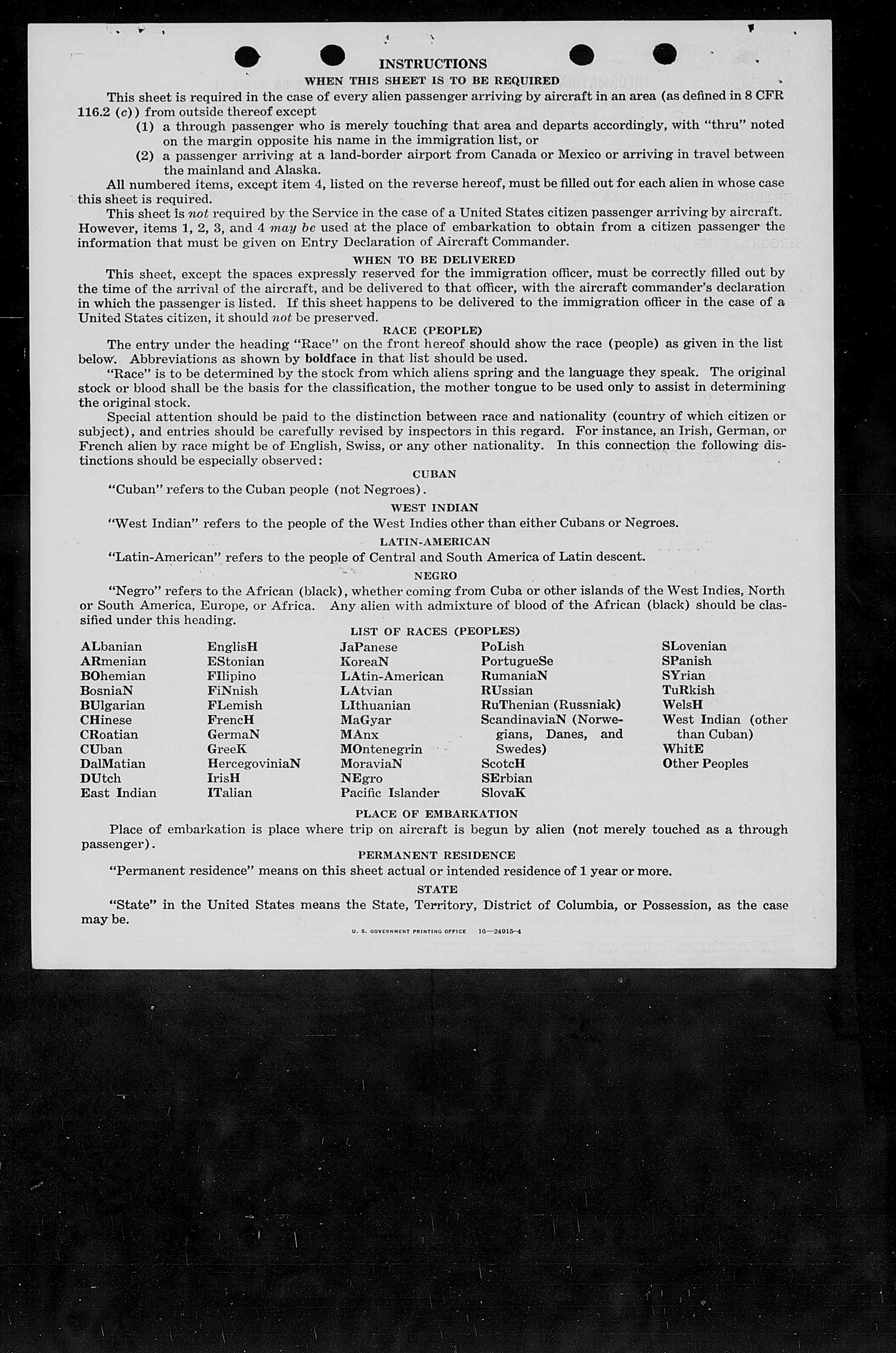 INSTRUCTIONS

WHEN THIS SHEET IS TO BE REQUIRED

This sheet is required in the case of every alien passenger arriving by aircraft in an area (as defined in 8 CFR 116.2 (c)) from outside thereof except

(1) a through passenger who is merely touching that area and departs accordingly, with "thru" noted on the margin opposite his name in the immigration list, or

(2) a passenger arriving at a land-border airport from Canada or Mexico or arriving in travel between the mainland and Alaska.

All numbered items, except item 4, listed on the reverse hereof, must be filled out for each alien in whose case this sheet is required.

This sheet is not required by the Service in the case of a United States citizen passenger arriving by aircraft. However, items 1, 2, 3, and 4 may be used at the place of embarkation to obtain from a citizen passenger the information that must be given on Entry Declaration of Aircraft Commander.

WHEN TO BE DELIVERED

This sheet, except the spaces expressly reserved for the immigration officer, must be correctly filled out by the time of the arrival of the aircraft, and be delivered to that officer, with the aircraft commander's declaration in which the passenger is listed. If this sheet happens to be delivered to the immigration officer in the case of a United States citizen, it should not be preserved.

RACE (PEOPLE)

The entry under the heading "Race" on the front hereof should show the race (people) as given in the list below. Abbreviations as shown by boldface in that list should be used.

"Race" is to be determined by the stock from which aliens spring and the language they speak. The original stock or blood shall be the basis for the classification, the mother tongue to be used only to assist in determining the original stock.

Special attention should be paid to the distinction between race and nationality (country of which citizen or subject), and entries should be carefully revised by inspectors in this regard. For instance, an Irish, German, or French alien by race might be of English, Swiss, or any other nationality. In this connection the following distinctions should be especially observed:

CUBAN

"Cuban" refers to the Cuban people (not Negroes).

WEST INDIAN

"West Indian" refers to the people of the West Indies other than either Cubans or Negroes.

LATIN-AMERICAN

"Latin-American" refers to the people of Central and South America of Latin descent.

NEGRO

"Negro" refers to the African (black), whether coming from Cuba or other islands of the West Indies, North or South America, Europe, or Africa. Any alien with admixture of blood of the African (black) should be classified under this heading.

LIST OF RACES (PEOPLES)

ALbanian
ARmenian
BOhemian
BosniaN
BUlgarian
CHinese
CRoatian
CUban
DalMatian
DUtch
East Indian

EnglisH
EStonian
FIlipino
FiNnish
FLemish
FrencH
GermaN
GreeK
HercegoviniaN
IrisH
ITalian

JaPanese
KoreaN
LAtin-American
LAtvian
LIthuanian
MaGyar
MAnx
MOntenegrin
MoraviaN
NEgro
Pacific Islander

PoLish
PortugueSe
RumaniaN
RUssian
RuThenian (Russniak)
ScandinaviaN (Norwegians, Danes, and Swedes)
ScotcH
SErbian
SlovaK

SLovenian
SPanish
SYrian
TuRkish
WelsH
West Indian (other than Cuban)
WhitE
Other Peoples

PLACE OF EMBARKATION

Place of embarkation is place where trip on aircraft is begun by alien (not merely touched as a through passenger).

PERMANENT RESIDENCE

"Permanent residence" means on this sheet actual or intended residence of 1 year or more.

STATE

"State" in the United States means the State, Territory, District of Columbia, or Possession, as the case may be.

U. S. GOVERNMENT PRINTING OFFICE 16—24915-4